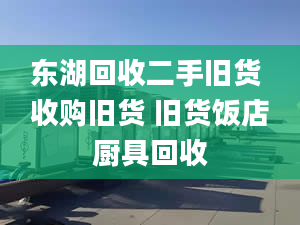 东湖回收二手旧货 收购旧货 旧货饭店厨具回收